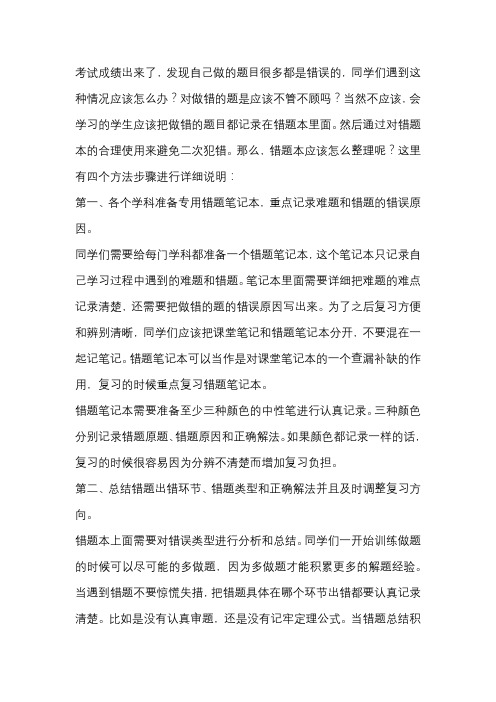 考试成绩出来了，发现自己做的题目很多都是错误的，同学们遇到这种情况应该怎么办？对做错的题是应该不管不顾吗？当然不应该，会学习的学生应该把做错的题目都记录在错题本里面。然后通过对错题本的合理使用来避免二次犯错。那么，错题本应该怎么整理呢？这里有四个方法步骤进行详细说明：

第一、各个学科准备专用错题笔记本，重点记录难题和错题的错误原因。

同学们需要给每门学科都准备一个错题笔记本，这个笔记本只记录自己学习过程中遇到的难题和错题。笔记本里面需要详细把难题的难点记录清楚，还需要把做错的题的错误原因写出来。为了之后复习方便和辨别清晰，同学们应该把课堂笔记和错题笔记本分开，不要混在一起记笔记。错题笔记本可以当作是对课堂笔记本的一个查漏补缺的作用，复习的时候重点复习错题笔记本。

错题笔记本需要准备至少三种颜色的中性笔进行认真记录。三种颜色分别记录错题原题、错题原因和正确解法。如果颜色都记录一样的话，复习的时候很容易因为分辨不清楚而增加复习负担。

第二、总结错题出错环节、错题类型和正确解法并且及时调整复习方向。

错题本上面需要对错误类型进行分析和总结。同学们一开始训练做题的时候可以尽可能的多做题，因为多做题才能积累更多的解题经验。当遇到错题不要惊慌失措，把错题具体在哪个环节出错都要认真记录清楚。比如是没有认真审题，还是没有记牢定理公式。当错题总结积